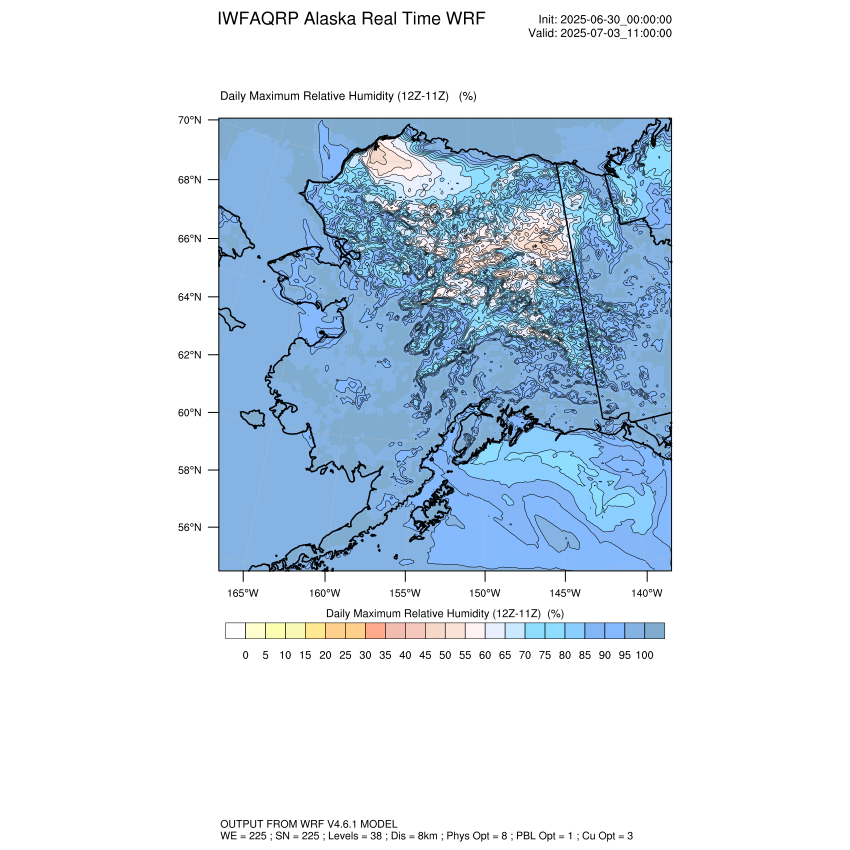 IWFAQRP Alaska Real Time WRF

Init: 2025-06-30_00:00:00
Valid: 2025-07-03_11:00:00

Daily Maximum Relative Humidity (12Z-11Z) (%)

70°N
68°N
66°N
64°N
62°N
60°N
58°N
56°N

165°W 160°W 155°W 150°W 145°W 140°W

Daily Maximum Relative Humidity (12Z-11Z) (%)

0 5 10 15 20 25 30 35 40 45 50 55 60 65 70 75 80 85 90 95 100

OUTPUT FROM WRF V4.6.1 MODEL
WE = 225 ; SN = 225 ; Levels = 38 ; Dis = 8km ; Phys Opt = 8 ; PBL Opt = 1 ; Cu Opt = 3